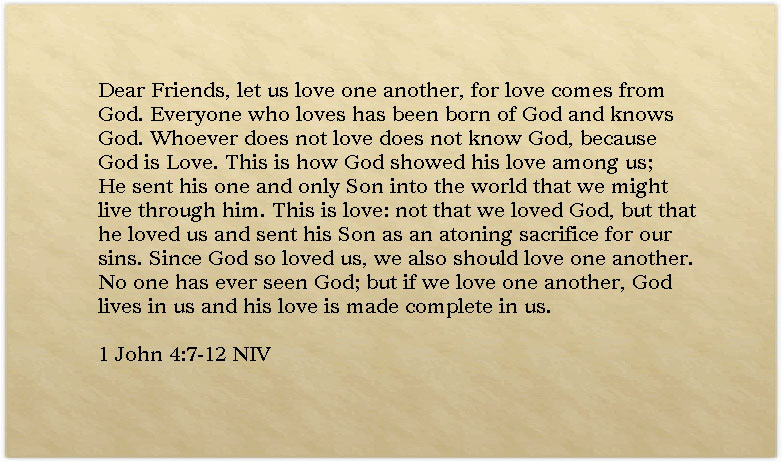 Dear Friends, let us love one another, for love comes from God. Everyone who loves has been born of God and knows God. Whoever does not love does not know God, because God is Love. This is how God showed his love among us; He sent his one and only Son into the world that we might live through him. This is love: not that we loved God, but that he loved us and sent his Son as an atoning sacrifice for our sins. Since God so loved us, we also should love one another. No one has ever seen God; but if we love one another, God lives in us and his love is made complete in us.

1 John 4:7-12 NIV